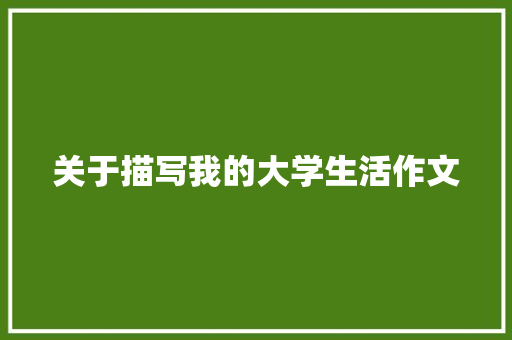 关于描写我的大学生活作文